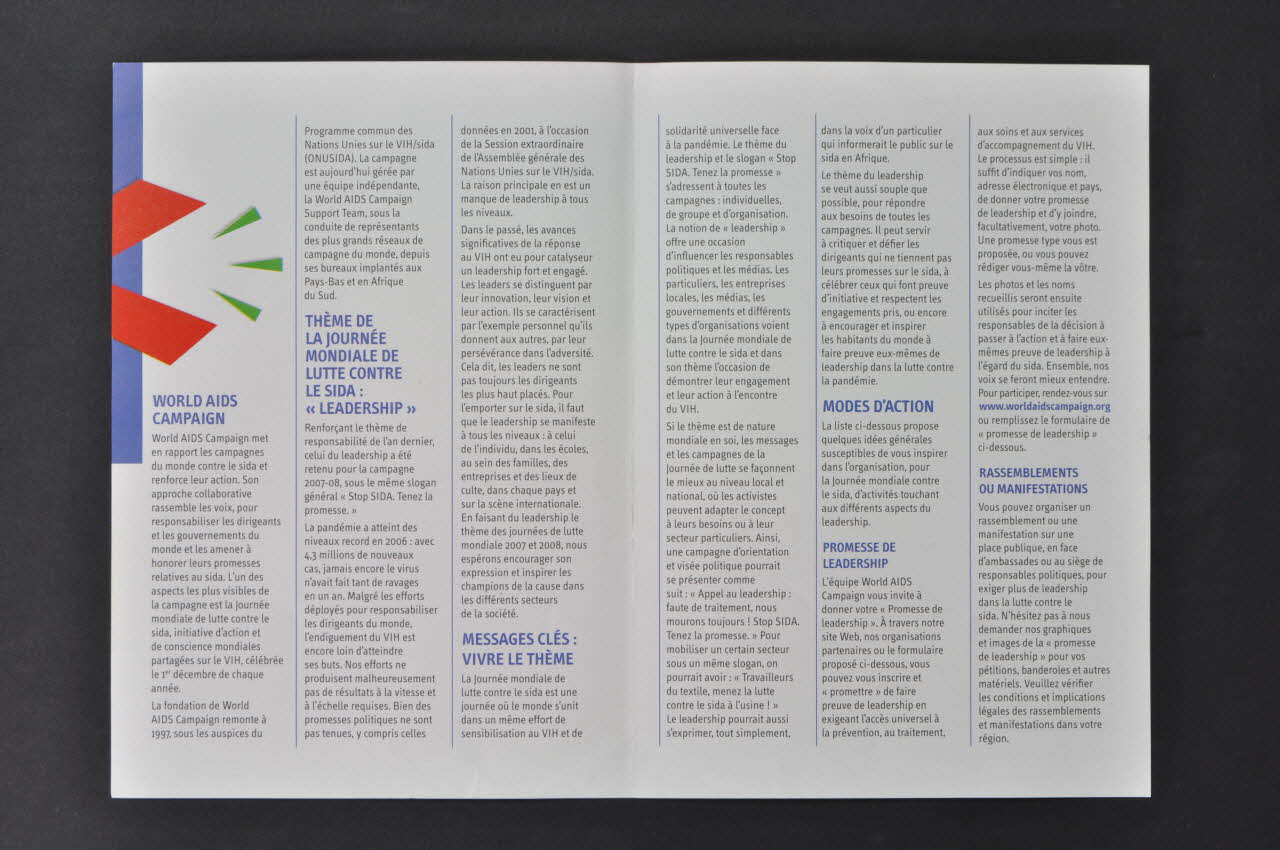 WORLD AIDS CAMPAIGN

World AIDS Campaign met en rapport les campagnes du monde contre le sida et renforce leur action. Son approche collaborative rassemble les voix, pour responsabiliser les dirigeants et les gouvernements du monde et les amener à honorer leurs promesses relatives au sida. L'un des aspects les plus visibles de la campagne est la Journée mondiale de lutte contre le sida, initiative d'action et de conscience mondiales partagées sur le VIH, célébrée le 1$^{er}$ décembre de chaque année.

La fondation de World AIDS Campaign remonte à 1997, sous les auspices du Programme commun des Nations Unies sur le VIH/sida (ONUSIDA). La campagne est aujourd'hui gérée par une équipe indépendante, la World AIDS Campaign Support Team, sous la conduite de représentants des plus grands réseaux de campagne du monde, depuis ses bureaux implantés aux Pays-Bas et en Afrique du Sud.

THÈME DE LA JOURNÉE MONDIALE DE LUTTE CONTRE LE SIDA : « LEADERSHIP »

Renforçant le thème de responsabilité de l'an dernier, celui du leadership a été retenu pour la campagne 2007-08, sous le même slogan général « Stop SIDA. Tenez la promesse. »

La pandémie a atteint des niveaux record en 2006 : avec 4,3 millions de nouveaux cas, jamais encore le virus n'avait fait tant de ravages en un an. Malgré les efforts déployés pour responsabiliser les dirigeants du monde, l'endiguement du VIH est encore loin d'atteindre ses buts. Nos efforts ne produisent malheureusement pas de résultats à la vitesse et à l'échelle requises. Bien des promesses politiques ne sont pas tenues, y compris celles données en 2001, à l'occasion de la Session extraordinaire de l'Assemblée générale des Nations Unies sur le VIH/sida. La raison principale en est un manque de leadership à tous les niveaux.

Dans le passé, les avances significatives de la réponse au VIH ont eu pour catalyseur un leadership fort et engagé. Les leaders se distinguent par leur innovation, leur vision et leur action. Ils se caractérisent par l'exemple personnel qu'ils donnent aux autres, par leur persévérance dans l'adversité. Cela dit, les leaders ne sont pas toujours les dirigeants les plus haut placés. Pour l'emporter sur le sida, il faut que le leadership se manifeste à tous les niveaux : à celui de l'individu, dans les écoles, au sein des familles, des entreprises et des lieux de culte, dans chaque pays et sur la scène internationale. En faisant du leadership le thème des journées de lutte mondiale 2007 et 2008, nous espérons encourager son expression et inspirer les champions de la cause dans les différents secteurs de la société.

MESSAGES CLÉS : VIVRE LE THÈME

La Journée mondiale de lutte contre le sida est une journée où le monde s'unit dans un même effort de sensibilisation au VIH et de solidarité universelle face à la pandémie. Le thème du leadership et le slogan « Stop SIDA. Tenez la promesse » s'adressent à toutes les campagnes : individuelles, de groupe et d'organisation. La notion de « leadership » offre une occasion d'influencer les responsables politiques et les médias. Les particuliers, les entreprises locales, les médias, les gouvernements et différents types d'organisations voient dans la Journée mondiale de lutte contre le sida et dans son thème l'occasion de démontrer leur engagement et leur action à l'encontre du VIH.

Si le thème est de nature mondiale en soi, les messages et les campagnes de la Journée de lutte se façonnent le mieux au niveau local et national, où les activistes peuvent adapter le concept à leurs besoins ou à leur secteur particuliers. Ainsi, une campagne d'orientation et visée politique pourrait se présenter comme suit : « Appel au leadership : faute de traitement, nous mourons toujours ! Stop SIDA. Tenez la promesse. » Pour mobiliser un certain secteur sous un même slogan, on pourrait avoir : « Travailleurs du textile, menez la lutte contre le sida à l'usine ! » Le leadership pourrait aussi s'exprimer, tout simplement, dans la voix d'un particulier qui informerait le public sur le sida en Afrique.

Le thème du leadership se veut aussi souple que possible, pour répondre aux besoins de toutes les campagnes. Il peut servir à critiquer et défier les dirigeants qui ne tiennent pas leurs promesses sur le sida, à célébrer ceux qui font preuve d'initiative et respectent les engagements pris, ou encore à encourager et inspirer les habitants du monde à faire preuve eux-mêmes de leadership dans la lutte contre la pandémie.

MODES D'ACTION

La liste ci-dessous propose quelques idées générales susceptibles de vous inspirer dans l'organisation, pour la Journée mondiale contre le sida, d'activités touchant aux différents aspects du leadership.

PROMESSE DE LEADERSHIP

L'équipe World AIDS Campaign vous invite à donner votre « Promesse de leadership ». À travers notre site Web, nos organisations partenaires ou le formulaire proposé ci-dessous, vous pouvez vous inscrire et « promettre » de faire preuve de leadership en exigeant l'accès universel à la prévention, au traitement, aux soins et aux services d'accompagnement du VIH. Le processus est simple : il suffit d'indiquer vos nom, adresse électronique et pays, de donner votre promesse de leadership et d'y joindre, facultativement, votre photo. Une promesse type vous est proposée, ou vous pouvez rédiger vous-même la vôtre.

Les photos et les noms recueillis seront ensuite utilisés pour inciter les responsables de la décision à passer à l'action et à faire eux-mêmes preuve de leadership à l'égard du sida. Ensemble, nos voix se feront mieux entendre. Pour participer, rendez-vous sur www.worldaidscampaign.org ou remplissez le formulaire de « promesse de leadership » ci-dessous.

RASSEMBLEMENTS OU MANIFESTATIONS

Vous pouvez organiser un rassemblement ou une manifestation sur une place publique, en face d'ambassades ou au siège de responsables politiques, pour exiger plus de leadership dans la lutte contre le sida. N'hésitez pas à nous demander nos graphiques et images de la « promesse de leadership » pour vos pétitions, banderoles et autres matériels. Veuillez vérifier les conditions et implications légales des rassemblements et manifestations dans votre région.